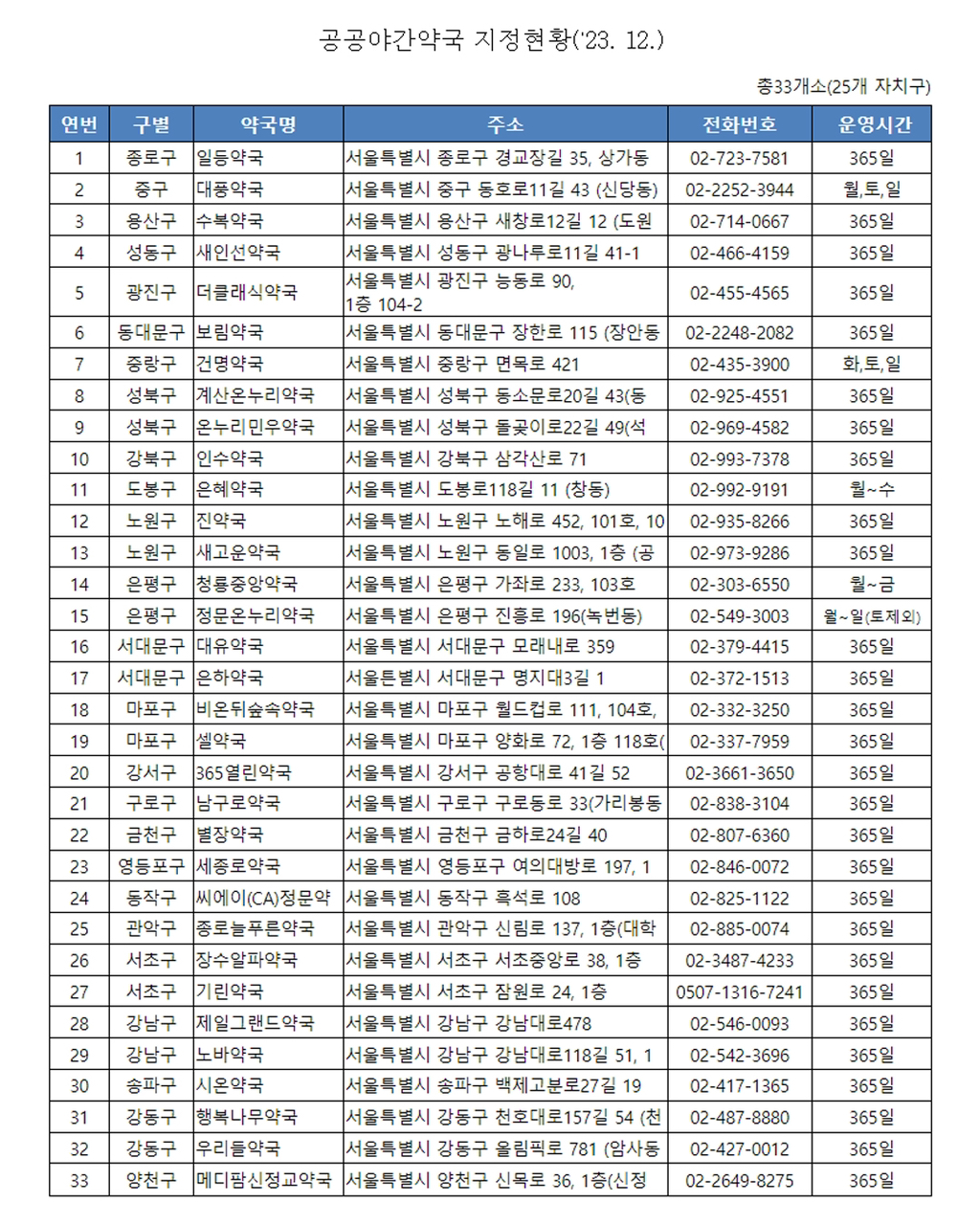 공공야간약국 지정현황('23. 12.)

총33개소(25개 자치구)

| 연번 | 구별 | 약국명 | 주소 | 전화번호 | 운영시간 |
|---|---|---|---|---|---|
| 1 | 종로구 | 일등약국 | 서울특별시 종로구 경교장길 35, 상가동 | 02-723-7581 | 365일 |
| 2 | 중구 | 대풍약국 | 서울특별시 중구 동호로11길 43 (신당동) | 02-2252-3944 | 월,토,일 |
| 3 | 용산구 | 수복약국 | 서울특별시 용산구 새창로12길 12 (도원 | 02-714-0667 | 365일 |
| 4 | 성동구 | 새인선약국 | 서울특별시 성동구 광나루로11길 41-1 | 02-466-4159 | 365일 |
| 5 | 광진구 | 더클래식약국 | 서울특별시 광진구 능동로 90, 1층 104-2 | 02-455-4565 | 365일 |
| 6 | 동대문구 | 보림약국 | 서울특별시 동대문구 장한로 115 (장안동 | 02-2248-2082 | 365일 |
| 7 | 중랑구 | 건명약국 | 서울특별시 중랑구 면목로 421 | 02-435-3900 | 화,토,일 |
| 8 | 성북구 | 계산온누리약국 | 서울특별시 성북구 동소문로20길 43(동 | 02-925-4551 | 365일 |
| 9 | 성북구 | 온누리민우약국 | 서울특별시 성북구 돌곶이로22길 49(석 | 02-969-4582 | 365일 |
| 10 | 강북구 | 인수약국 | 서울특별시 강북구 삼각산로 71 | 02-993-7378 | 365일 |
| 11 | 도봉구 | 은혜약국 | 서울특별시 도봉로118길 11 (창동) | 02-992-9191 | 월~수 |
| 12 | 노원구 | 진약국 | 서울특별시 노원구 노해로 452, 101호, 10 | 02-935-8266 | 365일 |
| 13 | 노원구 | 새고운약국 | 서울특별시 노원구 동일로 1003, 1층 (공 | 02-973-9286 | 365일 |
| 14 | 은평구 | 청룡중앙약국 | 서울특별시 은평구 가좌로 233, 103호 | 02-303-6550 | 월~금 |
| 15 | 은평구 | 정문온누리약국 | 서울특별시 은평구 진흥로 196(녹번동) | 02-549-3003 | 월~일(토제외) |
| 16 | 서대문구 | 대유약국 | 서울특별시 서대문구 모래내로 359 | 02-379-4415 | 365일 |
| 17 | 서대문구 | 은하약국 | 서울튼별시 서대문구 명지대3길 1 | 02-372-1513 | 365일 |
| 18 | 마포구 | 비온뒤숲속약국 | 서울특별시 마포구 월드컵로 111, 104호, | 02-332-3250 | 365일 |
| 19 | 마포구 | 셀약국 | 서울특별시 마포구 양화로 72, 1층 118호( | 02-337-7959 | 365일 |
| 20 | 강서구 | 365열린약국 | 서울특별시 강서구 공항대로 41길 52 | 02-3661-3650 | 365일 |
| 21 | 구로구 | 남구로약국 | 서울특별시 구로구 구로동로 33(가리봉동 | 02-838-3104 | 365일 |
| 22 | 금천구 | 별장약국 | 서울특별시 금천구 금하로24길 40 | 02-807-6360 | 365일 |
| 23 | 영등포구 | 세종로약국 | 서울특별시 영등포구 여의대방로 197, 1 | 02-846-0072 | 365일 |
| 24 | 동작구 | 씨에이(CA)정문약 | 서울특별시 동작구 흑석로 108 | 02-825-1122 | 365일 |
| 25 | 관악구 | 종로늘푸른약국 | 서울특별시 관악구 신림로 137, 1층(대학 | 02-885-0074 | 365일 |
| 26 | 서초구 | 장수알파약국 | 서울특별시 서초구 서초중앙로 38, 1층 | 02-3487-4233 | 365일 |
| 27 | 서초구 | 기린약국 | 서울특별시 서초구 잠원로 24, 1층 | 0507-1316-7241 | 365일 |
| 28 | 강남구 | 제일그랜드약국 | 서울특별시 강남구 강남대로478 | 02-546-0093 | 365일 |
| 29 | 강남구 | 노바약국 | 서울특별시 강남구 강남대로118길 51, 1 | 02-542-3696 | 365일 |
| 30 | 송파구 | 시온약국 | 서울특별시 송파구 백제고분로27길 19 | 02-417-1365 | 365일 |
| 31 | 강동구 | 행복나무약국 | 서울특별시 강동구 천호대로157길 54 (천 | 02-487-8880 | 365일 |
| 32 | 강동구 | 우리들약국 | 서울특별시 강동구 올림픽로 781 (암사동 | 02-427-0012 | 365일 |
| 33 | 양천구 | 메디팜신정교약국 | 서울특별시 양천구 신목로 36, 1층(신정 | 02-2649-8275 | 365일 |